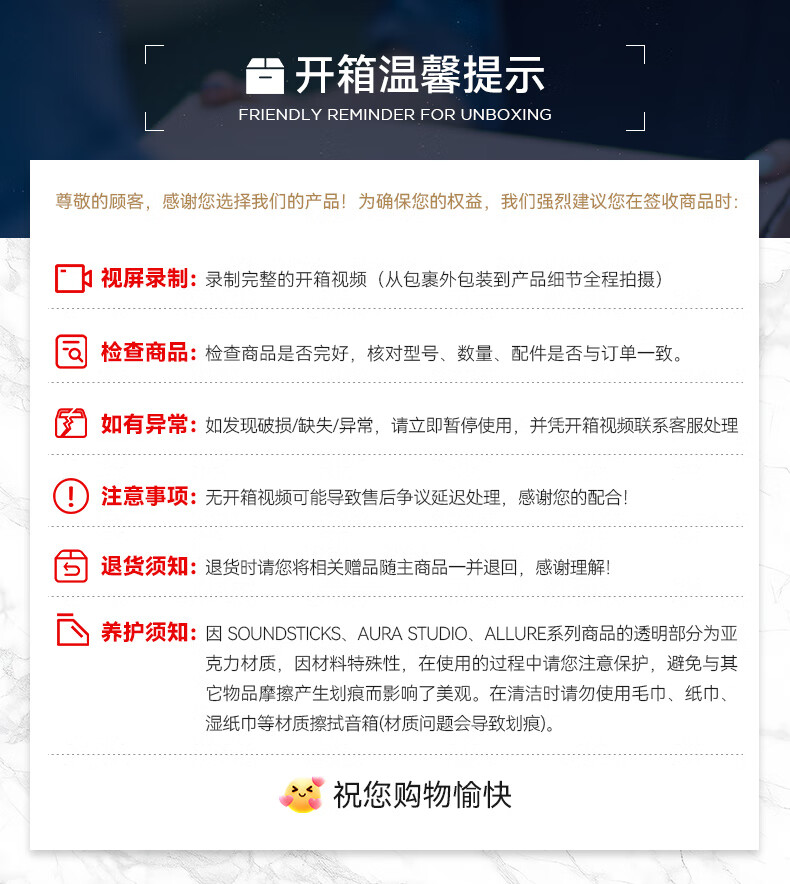 开箱温馨提示
FRIENDLY REMINDER FOR UNBOXING

尊敬的顾客，感谢您选择我们的产品！为确保您的权益，我们强烈建议您在签收商品时：

视屏录制：录制完整的开箱视频（从包裹外包装到产品细节全程拍摄）

检查商品：检查商品是否完好，核对型号、数量、配件是否与订单一致。

如有异常：如发现破损/缺失/异常，请立即暂停使用，并凭开箱视频联系客服处理

注意事项：无开箱视频可能导致售后争议延迟处理，感谢您的配合！

退货须知：退货时请您将相关赠品随主商品一并退回，感谢理解！

养护须知：因SOUNDSTICKS、AURA STUDIO、ALLURE系列商品的透明部分为亚克力材质，因材料特殊性，在使用的过程中请您注意保护，避免与其它物品摩擦产生划痕而影响了美观。在清洁时请勿使用毛巾、纸巾、湿纸巾等材质擦拭音箱(材质问题会导致划痕)。

祝您购物愉快